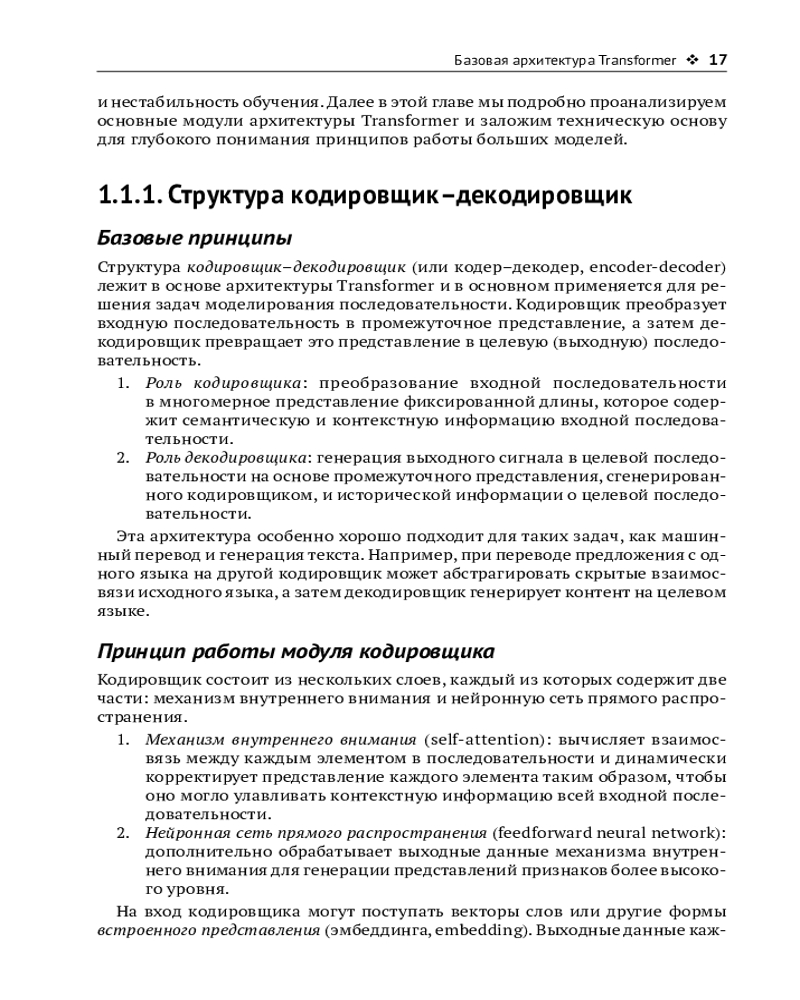 Базовая архитектура Transformer ❖ 17

и нестабильность обучения. Далее в этой главе мы подробно проанализируем основные модули архитектуры Transformer и заложим техническую основу для глубокого понимания принципов работы больших моделей.

1.1.1. Структура кодировщик–декодировщик

Базовые принципы

Структура кодировщик–декодировщик (или кодер–декодер, encoder-decoder) лежит в основе архитектуры Transformer и в основном применяется для решения задач моделирования последовательности. Кодировщик преобразует входную последовательность в промежуточное представление, а затем декодировщик превращает это представление в целевую (выходную) последовательность.

1. Роль кодировщика: преобразование входной последовательности в многомерное представление фиксированной длины, которое содержит семантическую и контекстную информацию входной последовательности.
2. Роль декодировщика: генерация выходного сигнала в целевой последовательности на основе промежуточного представления, сгенерированного кодировщиком, и исторической информации о целевой последовательности.

Эта архитектура особенно хорошо подходит для таких задач, как машинный перевод и генерация текста. Например, при переводе предложения с одного языка на другой кодировщик может абстрагировать скрытые взаимосвязи исходного языка, а затем декодировщик генерирует контент на целевом языке.

Принцип работы модуля кодировщика

Кодировщик состоит из нескольких слоев, каждый из которых содержит две части: механизм внутреннего внимания и нейронную сеть прямого распространения.

1. Механизм внутреннего внимания (self-attention): вычисляет взаимосвязь между каждым элементом в последовательности и динамически корректирует представление каждого элемента таким образом, чтобы оно могло улавливать контекстную информацию всей входной последовательности.
2. Нейронная сеть прямого распространения (feedforward neural network): дополнительно обрабатывает выходные данные механизма внутреннего внимания для генерации представлений признаков более высокого уровня.

На вход кодировщика могут поступать векторы слов или другие формы встроенного представления (эмбеддинга, embedding). Выходные данные каж-